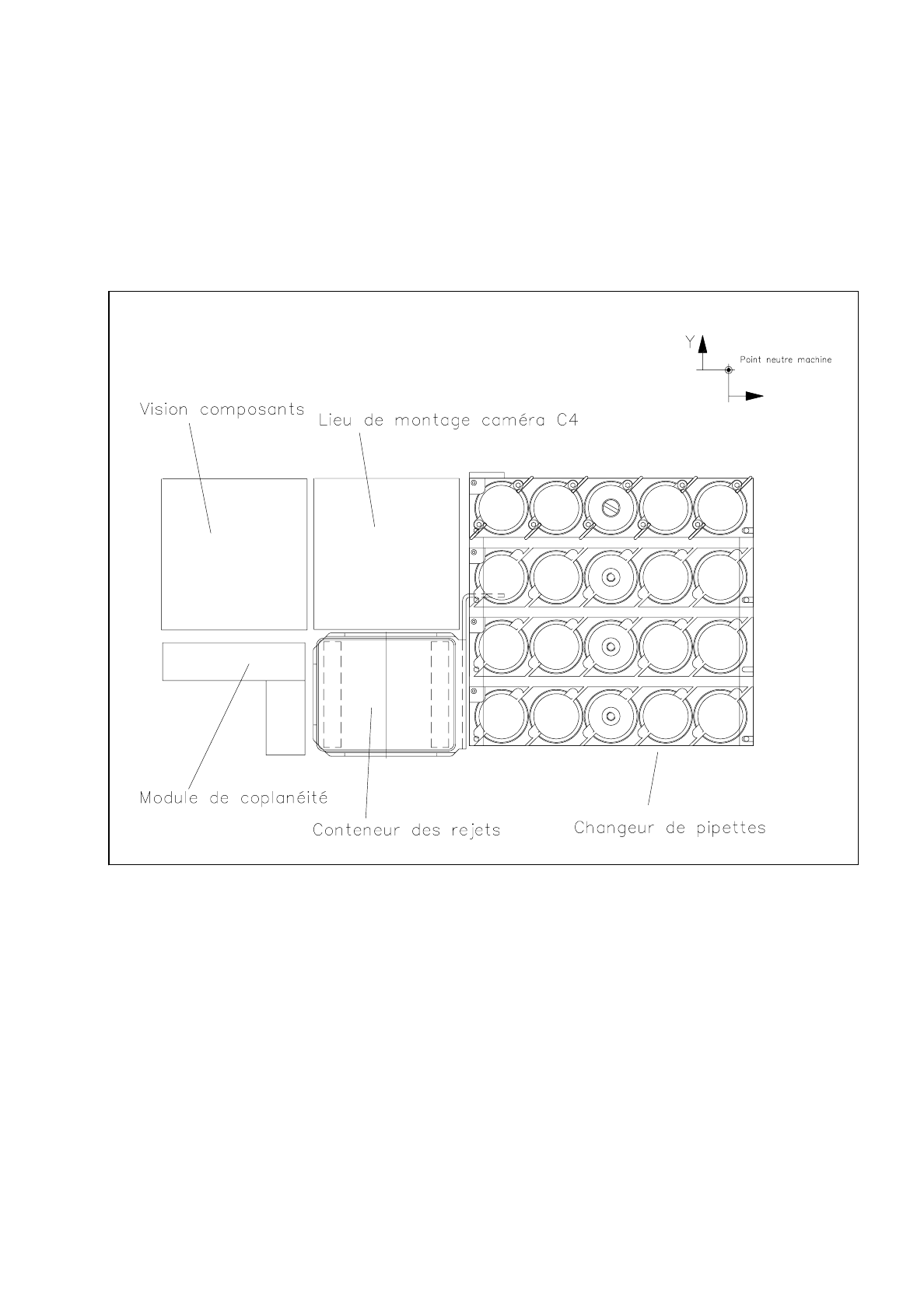 Y

Point neutre machine

Vision composants

Lieu de montage caméra C4

Module de coplanéité

Conteneur des rejets

Changeur de pipettes